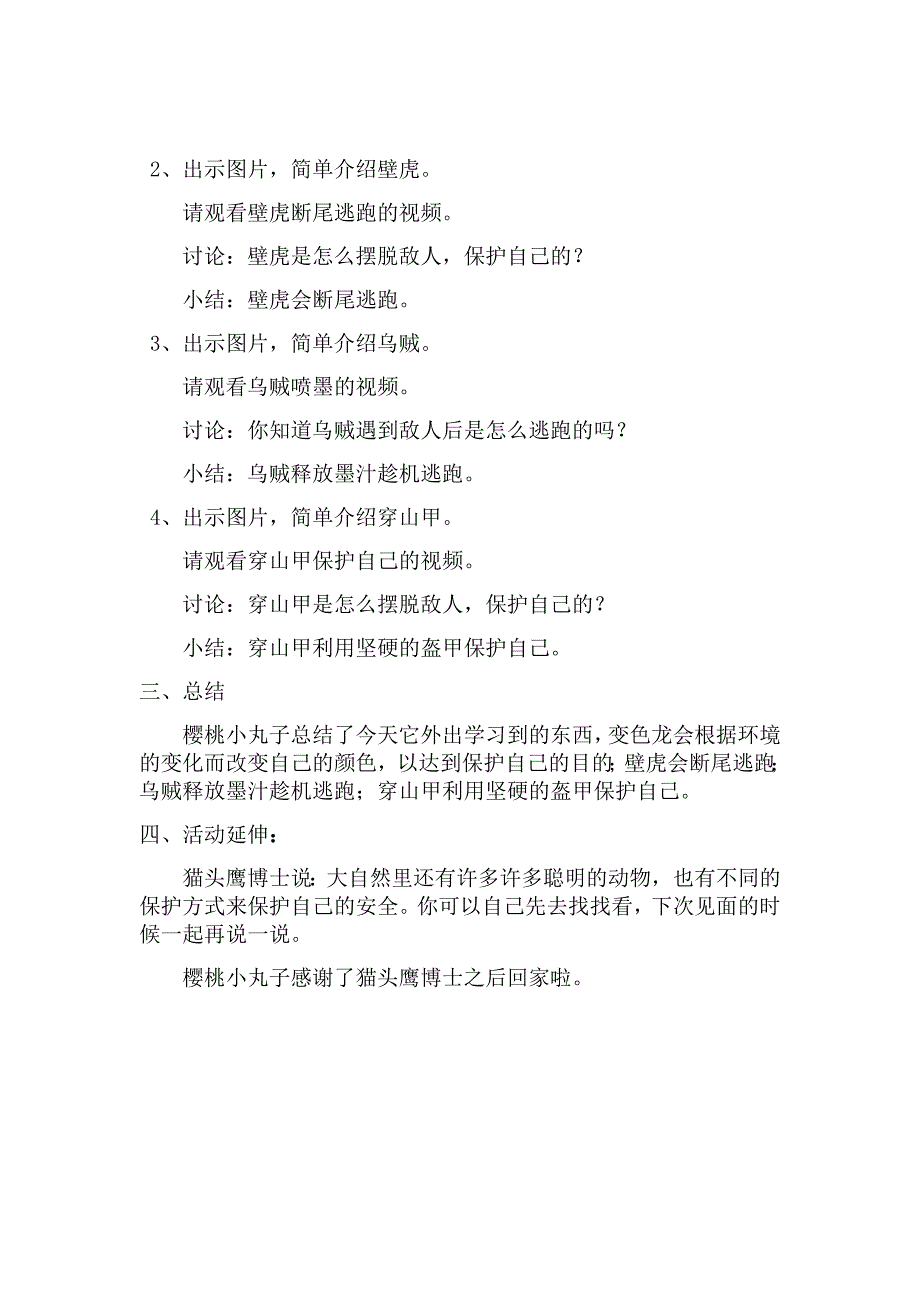 2、出示图片，简单介绍壁虎。

请观看壁虎断尾逃跑的视频。

讨论：壁虎是怎么摆脱敌人，保护自己的？

小结：壁虎会断尾逃跑。

3、出示图片，简单介绍乌贼。

请观看乌贼喷墨的视频。

讨论：你知道乌贼遇到敌人后是怎么逃跑的吗？

小结：乌贼释放墨汁趁机逃跑。

4、出示图片，简单介绍穿山甲。

请观看穿山甲保护自己的视频。

讨论：穿山甲是怎么摆脱敌人，保护自己的？

小结：穿山甲利用坚硬的盔甲保护自己。

三、总结

樱桃小丸子总结了今天它外出学习到的东西，变色龙会根据环境的变化而改变自己的颜色，以达到保护自己的目的；壁虎会断尾逃跑；乌贼释放墨汁趁机逃跑；穿山甲利用坚硬的盔甲保护自己。

四、活动延伸：

猫头鹰博士说：大自然里还有许多许多聪明的动物，也有不同的保护方式来保护自己的安全。你可以自己先去找找看，下次见面的时候一起再说一说。

樱桃小丸子感谢了猫头鹰博士之后回家啦。